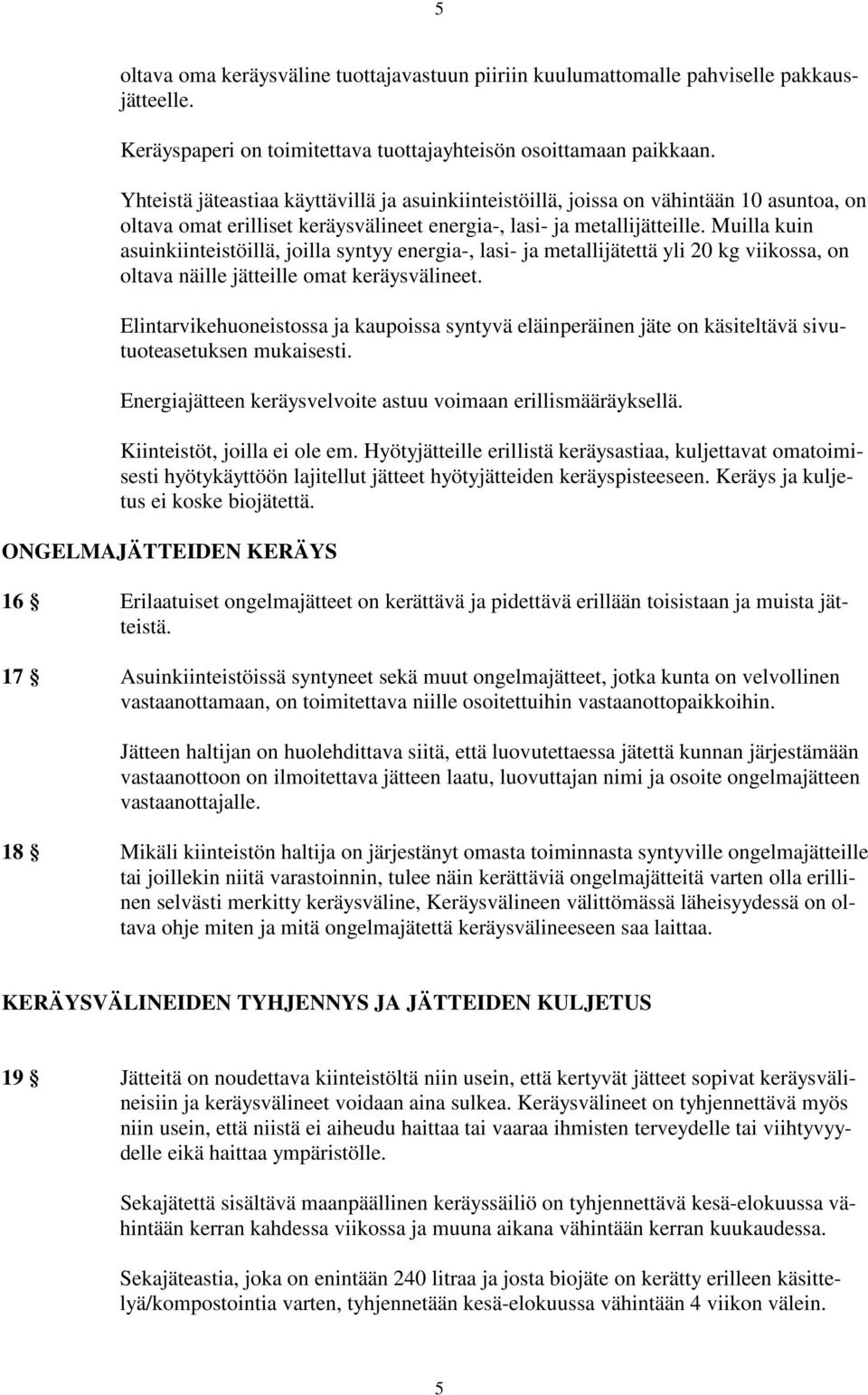 5

oltava oma keräysväline tuottajavastuun piiriin kuulumattomalle pahviselle pakkausjätteelle.

Keräyspaperi on toimitettava tuottajayhteisön osoittamaan paikkaan.

Yhteistä jäteastiaa käyttävillä ja asuinkiinteistöillä, joissa on vähintään 10 asuntoa, on oltava omat erilliset keräysvälineet energia-, lasi- ja metallijätteille. Muilla kuin asuinkiinteistöillä, joilla syntyy energia-, lasi- ja metallijätettä yli 20 kg viikossa, on oltava näille jätteille omat keräysvälineet.

Elintarvikehuoneistossa ja kaupoissa syntyvä eläinperäinen jäte on käsiteltävä sivutuoteasetuksen mukaisesti.

Energiajätteen keräysvelvoite astuu voimaan erillismääräyksellä.

Kiinteistöt, joilla ei ole em. Hyötyjätteille erillistä keräysastiaa, kuljettavat omatoimisesti hyötykäyttöön lajitellut jätteet hyötyjätteiden keräyspisteeseen. Keräys ja kuljetus ei koske biojätettä.

ONGELMAJÄTTEIDEN KERÄYS

16 § Erilaatuiset ongelmajätteet on kerättävä ja pidettävä erillään toisistaan ja muista jätteistä.

17 § Asuinkiinteistöissä syntyneet sekä muut ongelmajätteet, jotka kunta on velvollinen vastaanottamaan, on toimitettava niille osoitettuihin vastaanottopaikkoihin.

Jätteen haltijan on huolehdittava siitä, että luovutettaessa jätettä kunnan järjestämään vastaanottoon on ilmoitettava jätteen laatu, luovuttajan nimi ja osoite ongelmajätteen vastaanottajalle.

18 § Mikäli kiinteistön haltija on järjestänyt omasta toiminnasta syntyville ongelmajätteille tai joillekin niitä varastoinnin, tulee näin kerättäviä ongelmajätteitä varten olla erillinen selvästi merkitty keräysväline, Keräysvälineen välittömässä läheisyydessä on oltava ohje miten ja mitä ongelmajätettä keräysvälineeseen saa laittaa.

KERÄYSVÄLINEIDEN TYHJENNYS JA JÄTTEIDEN KULJETUS

19 § Jätteitä on noudettava kiinteistöltä niin usein, että kertyvät jätteet sopivat keräysvälineisiin ja keräysvälineet voidaan aina sulkea. Keräysvälineet on tyhjennettävä myös niin usein, että niistä ei aiheudu haittaa tai vaaraa ihmisten terveydelle tai viihtyvyydelle eikä haittaa ympäristölle.

Sekajätettä sisältävä maanpäällinen keräyssäiliö on tyhjennettävä kesä-elokuussa vähintään kerran kahdessa viikossa ja muuna aikana vähintään kerran kuukaudessa.

Sekajäteastia, joka on enintään 240 litraa ja josta biojäte on kerätty erilleen käsittelyä/kompostointia varten, tyhjennetään kesä-elokuussa vähintään 4 viikon välein.

5